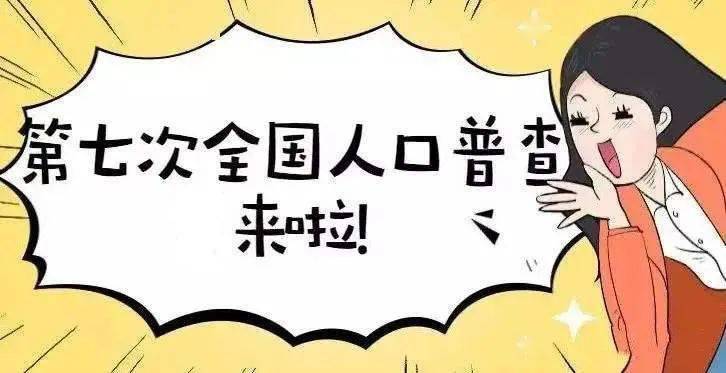 第七次全国人口普查
来啦!